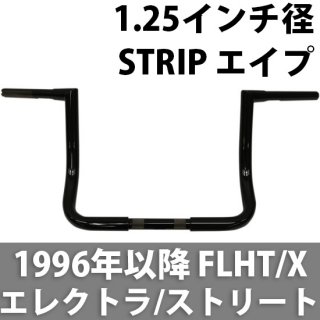 1.25インチ径
STRIP エイプ

1996年以降 FLHT/X
エレクトラ/ストリート